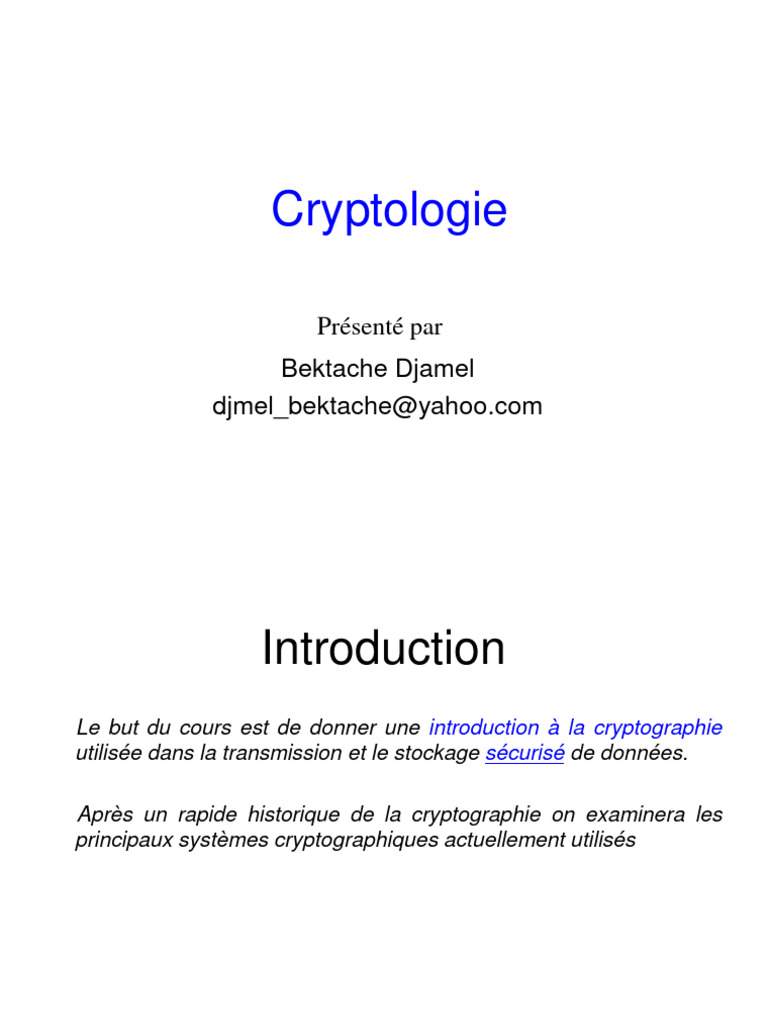 Cryptologie

Présenté par

Bektache Djamel
djmel_bektache@yahoo.com

Introduction

Le but du cours est de donner une introduction à la cryptographie utilisée dans la transmission et le stockage sécurisé de données.

Après un rapide historique de la cryptographie on examinera les principaux systèmes cryptographiques actuellement utilisés